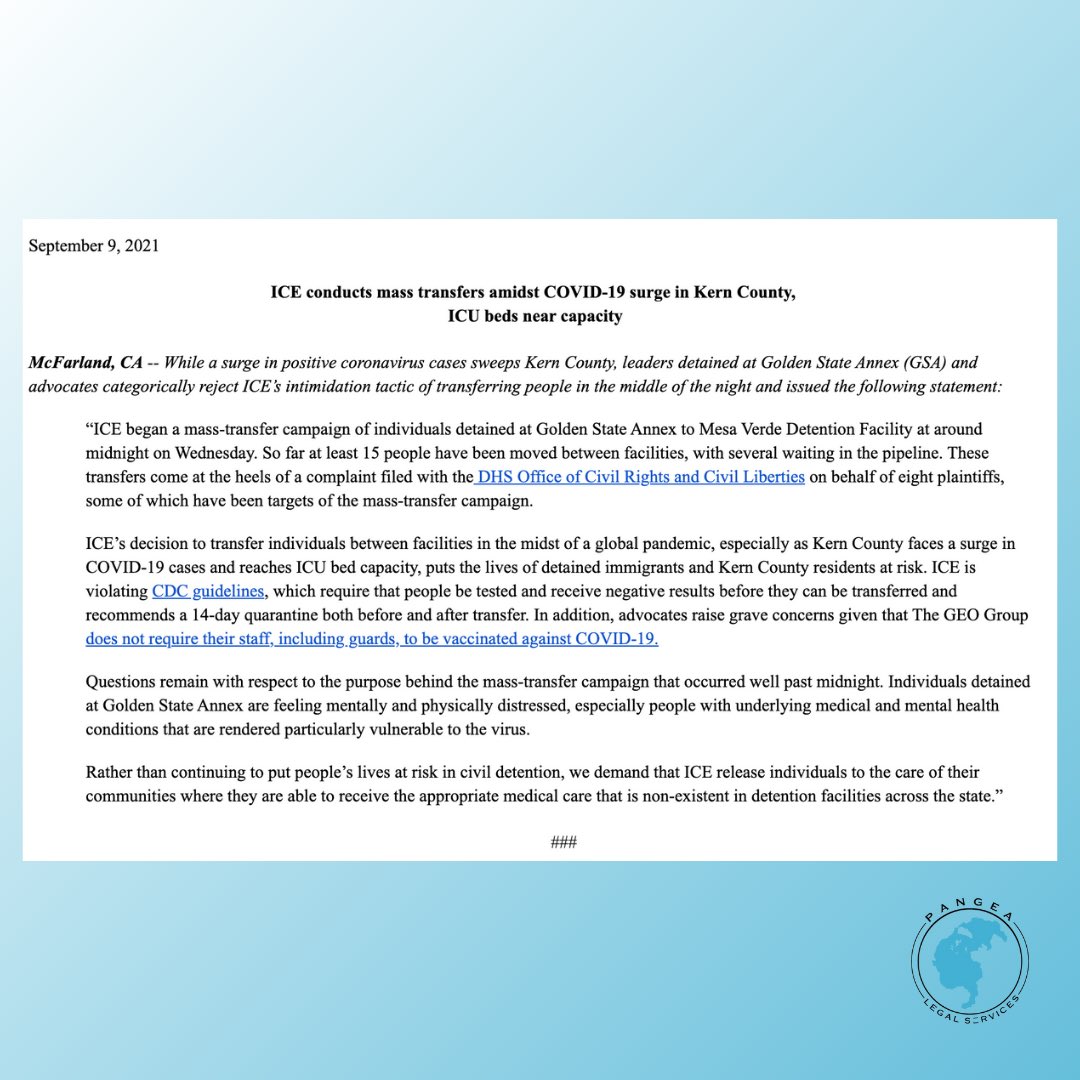 September 9, 2021

ICE conducts mass transfers amidst COVID-19 surge in Kern County, ICU beds near capacity

McFarland, CA -- While a surge in positive coronavirus cases sweeps Kern County, leaders detained at Golden State Annex (GSA) and advocates categorically reject ICE's intimidation tactic of transferring people in the middle of the night and issued the following statement:

"ICE began a mass-transfer campaign of individuals detained at Golden State Annex to Mesa Verde Detention Facility at around midnight on Wednesday. So far at least 15 people have been moved between facilities, with several waiting in the pipeline. These transfers come at the heels of a complaint filed with the DHS Office of Civil Rights and Civil Liberties on behalf of eight plaintiffs, some of which have been targets of the mass-transfer campaign.

ICE's decision to transfer individuals between facilities in the midst of a global pandemic, especially as Kern County faces a surge in COVID-19 cases and reaches ICU bed capacity, puts the lives of detained immigrants and Kern County residents at risk. ICE is violating CDC guidelines, which require that people be tested and receive negative results before they can be transferred and recommends a 14-day quarantine both before and after transfer. In addition, advocates raise grave concerns given that The GEO Group does not require their staff, including guards, to be vaccinated against COVID-19.

Questions remain with respect to the purpose behind the mass-transfer campaign that occurred well past midnight. Individuals detained at Golden State Annex are feeling mentally and physically distressed, especially people with underlying medical and mental health conditions that are rendered particularly vulnerable to the virus.

Rather than continuing to put people's lives at risk in civil detention, we demand that ICE release individuals to the care of their communities where they are able to receive the appropriate medical care that is non-existent in detention facilities across the state."

###

PANGEA LEGAL SERVICES